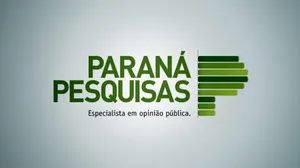 PARANÁ
PESQUISAS
Especialista em opinião pública.